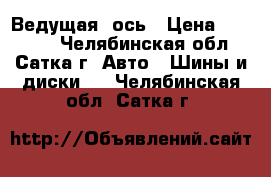 Ведущая ось Цена Челябинская обл Сатка г Авто Шины и диски Челябинская обл Сатка г

http://Объявлений.сайт